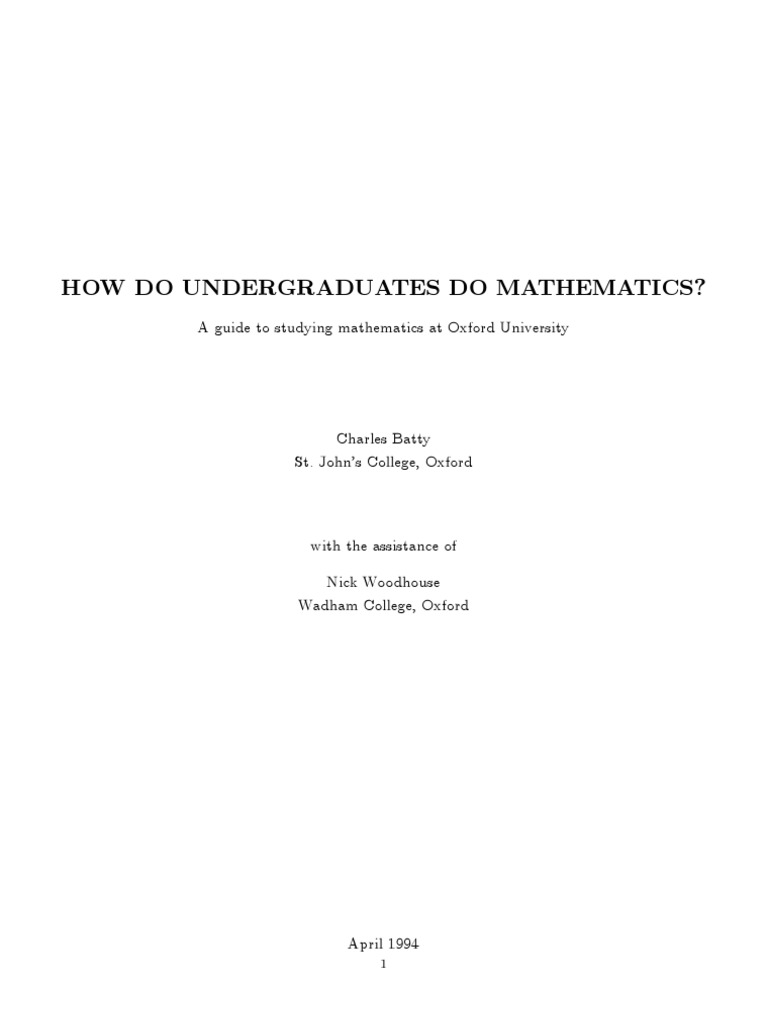 HOW DO UNDERGRADUATES DO MATHEMATICS?

A guide to studying mathematics at Oxford University

Charles Batty
St. John's College, Oxford

with the assistance of

Nick Woodhouse
Wadham College, Oxford

April 1994

1